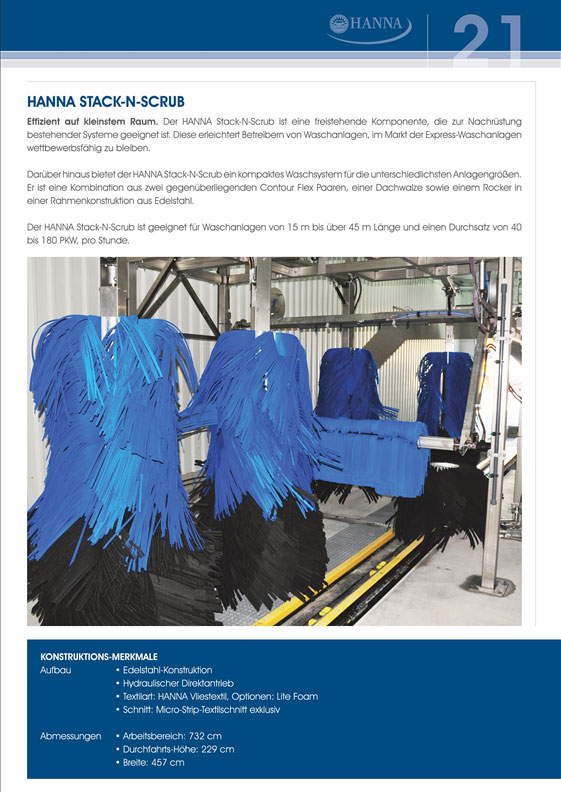 HANNA

21

HANNA STACK-N-SCRUB

Effizient auf kleinstem Raum. Der HANNA Stack-N-Scrub ist eine freistehende Komponente, die zur Nachrüstung bestehender Systeme geeignet ist. Diese erleichtert Betreibern von Waschanlagen, im Markt der Express-Waschanlagen wettbewerbsfähig zu bleiben.

Darüber hinaus bietet der HANNA Stack-N-Scrub ein kompaktes Waschsystem für die unterschiedlichsten Anlagengrößen. Er ist eine Kombination aus zwei gegenüberliegenden Contour Flex Paaren, einer Dachwalze sowie einem Rocker in einer Rahmenkonstruktion aus Edelstahl.

Der HANNA Stack-N-Scrub ist geeignet für Waschanlagen von 15 m bis über 45 m Länge und einen Durchsatz von 40 bis 180 PKW, pro Stunde.

KONSTRUKTIONS-MERKMALE

Aufbau
• Edelstahl-Konstruktion
• Hydraulischer Direktantrieb
• Textilart: HANNA Vliestextil, Optionen: Lite Foam
• Schnitt: Micro-Strip-Textilschnitt exklusiv

Abmessungen
• Arbeitsbereich: 732 cm
• Durchfahrts-Höhe: 229 cm
• Breite: 457 cm